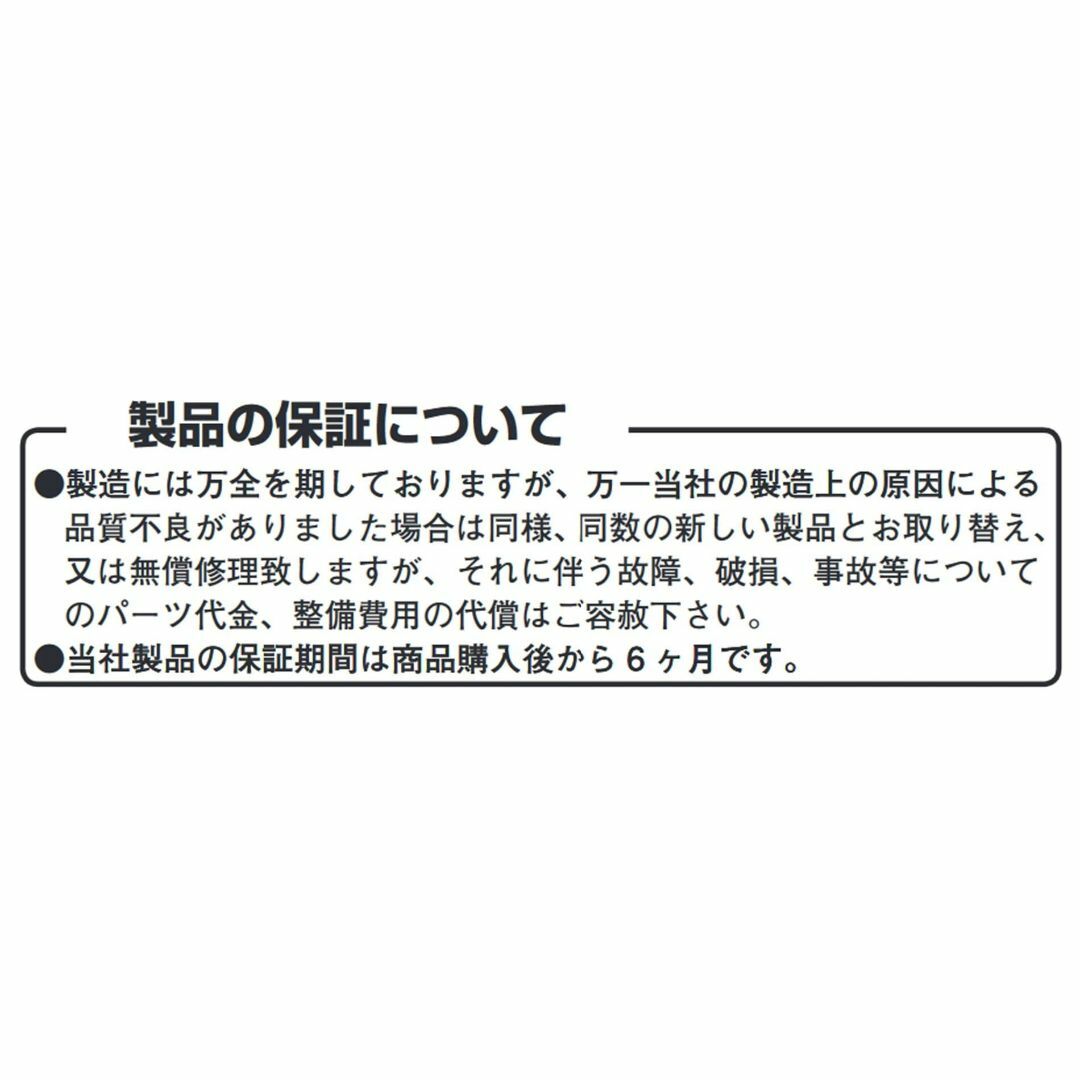 製品の保証について

●製造には万全を期しておりますが、万一当社の製造上の原因による品質不良がありました場合は同様、同数の新しい製品とお取り替え、又は無償修理致しますが、それに伴う故障、破損、事故等についてのパーツ代金、整備費用の代償はご容赦下さい。

●当社製品の保証期間は商品購入後から６ヶ月です。